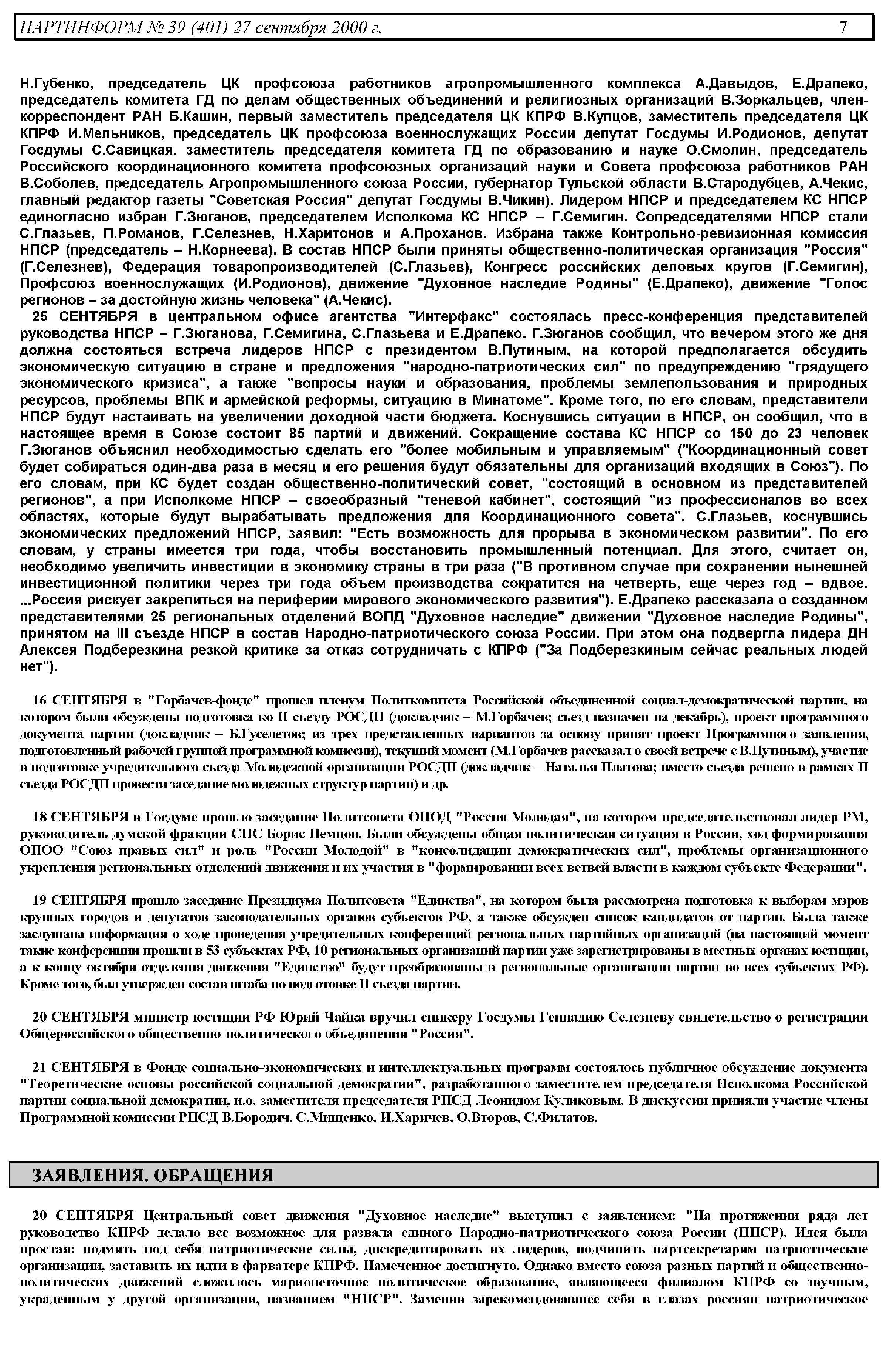 ПАРТИНФОРМ № 39 (401) 27 сентября 2000 г. 7

Н.Губенко, председатель ЦК профсоюза работников агропромышленного комплекса А.Давыдов, Е.Драпеко, председатель комитета ГД по делам общественных объединений и религиозных организаций В.Зоркальцев, член-корреспондент РАН Б.Кашин, первый заместитель председателя ЦК КПРФ В.Купцов, заместитель председателя ЦК КПРФ И.Мельников, председатель ЦК профсоюза военнослужащих России депутат Госдумы И.Родионов, депутат Госдумы С.Савицкая, заместитель председателя комитета ГД по образованию и науке О.Смолин, председатель Российского координационного комитета профсоюзных организаций науки и Совета профсоюза работников РАН В.Соболев, председатель Агропромышленного союза России, губернатор Тульской области В.Стародубцев, А.Чекис, главный редактор газеты "Советская Россия" депутат Госдумы В.Чикин). Лидером НПСР и председателем КС НПСР единогласно избран Г.Зюганов, председателем Исполкома КС НПСР – Г.Семигин. Сопредседателями НПСР стали С.Глазьев, П.Романов, Г.Селезнев, Н.Харитонов и А.Проханов. Избрана также Контрольно-ревизионная комиссия НПСР (председатель – Н.Корнеева). В состав НПСР были приняты общественно-политическая организация "Россия" (Г.Селезнев), Федерация товаропроизводителей (С.Глазьев), Конгресс российских деловых кругов (Г.Семигин), Профсоюз военнослужащих (И.Родионов), движение "Духовное наследие Родины" (Е.Драпеко), движение "Голос регионов – за достойную жизнь человека" (А.Чекис).

25 СЕНТЯБРЯ в центральном офисе агентства "Интерфакс" состоялась пресс-конференция представителей руководства НПСР – Г.Зюганова, Г.Семигина, С.Глазьева и Е.Драпеко. Г.Зюганов сообщил, что вечером этого же дня должна состояться встреча лидеров НПСР с президентом В.Путиным, на которой предполагается обсудить экономическую ситуацию в стране и предложения "народно-патриотических сил" по предупреждению "грядущего экономического кризиса", а также "вопросы науки и образования, проблемы землепользования и природных ресурсов, проблемы ВПК и армейской реформы, ситуацию в Минатоме". Кроме того, по его словам, представители НПСР будут настаивать на увеличении доходной части бюджета. Коснувшись ситуации в НПСР, он сообщил, что в настоящее время в Союзе состоит 85 партий и движений. Сокращение состава КС НПСР со 150 до 23 человек Г.Зюганов объяснил необходимостью сделать его "более мобильным и управляемым" ("Координационный совет будет собираться один-два раза в месяц и его решения будут обязательны для организаций входящих в Союз"). По его словам, при КС будет создан общественно-политический совет, "состоящий в основном из представителей регионов", а при Исполкоме НПСР – своеобразный "теневой кабинет", состоящий "из профессионалов во всех областях, которые будут вырабатывать предложения для Координационного совета". С.Глазьев, коснувшись экономических предложений НПСР, заявил: "Есть возможность для прорыва в экономическом развитии". По его словам, у страны имеется три года, чтобы восстановить промышленный потенциал. Для этого, считает он, необходимо увеличить инвестиции в экономику страны в три раза ("В противном случае при сохранении нынешней инвестиционной политики через три года объем производства сократится на четверть, еще через год – вдвое. ...Россия рискует закрепиться на периферии мирового экономического развития"). Е.Драпеко рассказала о созданном представителями 25 региональных отделений ВОПД "Духовное наследие" движении "Духовное наследие Родины", принятом на III съезде НПСР в состав Народно-патриотического союза России. При этом она подвергла лидера ДН Алексея Подберезкина резкой критике за отказ сотрудничать с КПРФ ("За Подберезкиным сейчас реальных людей нет").

16 СЕНТЯБРЯ в "Горбачев-фонде" прошел пленум Политкомитета Российской объединенной социал-демократической партии, на котором были обсуждены подготовка ко II съезду РОСДП (докладчик – М.Горбачев; съезд назначен на декабрь), проект программного документа партии (докладчик – Б.Гуселетов; из трех представленных вариантов за основу принят проект Программного заявления, подготовленный рабочей группой программной комиссии), текущий момент (М.Горбачев рассказал о своей встрече с В.Путиным), участие в подготовке учредительного съезда Молодежной организации РОСДП (докладчик – Наталья Платова; вместо съезда решено в рамках II съезда РОСДП провести заседание молодежных структур партии) и др.

18 СЕНТЯБРЯ в Госдуме прошло заседание Политсовета ОПОД "Россия Молодая", на котором председательствовал лидер РМ, руководитель думской фракции СПС Борис Немцов. Были обсуждены общая политическая ситуация в России, ход формирования ОПОО "Союз правых сил" и роль "России Молодой" в "консолидации демократических сил", проблемы организационного укрепления региональных отделений движения и их участия в "формировании всех ветвей власти в каждом субъекте Федерации".

19 СЕНТЯБРЯ прошло заседание Президиума Политсовета "Единства", на котором была рассмотрена подготовка к выборам мэров крупных городов и депутатов законодательных органов субъектов РФ, а также обсужден список кандидатов от партии. Была также заслушана информация о ходе проведения учредительных конференций региональных партийных организаций (на настоящий момент такие конференции прошли в 53 субъектах РФ, 10 региональных организаций партии уже зарегистрированы в местных органах юстиции, а к концу октября отделения движения "Единство" будут преобразованы в региональные организации партии во всех субъектах РФ). Кроме того, был утвержден состав штаба по подготовке II съезда партии.

20 СЕНТЯБРЯ министр юстиции РФ Юрий Чайка вручил спикеру Госдумы Геннадию Селезневу свидетельство о регистрации Общероссийского общественно-политического объединения "Россия".

21 СЕНТЯБРЯ в Фонде социально-экономических и интеллектуальных программ состоялось публичное обсуждение документа "Теоретические основы российской социальной демократии", разработанного заместителем председателя Исполкома Российской партии социальной демократии, и.о. заместителя председателя РПСД Леонидом Куликовым. В дискуссии приняли участие члены Программной комиссии РПСД В.Бородич, С.Мищенко, И.Харичев, О.Второв, С.Филатов.

ЗАЯВЛЕНИЯ. ОБРАЩЕНИЯ

20 СЕНТЯБРЯ Центральный совет движения "Духовное наследие" выступил с заявлением: "На протяжении ряда лет руководство КПРФ делало все возможное для развала единого Народно-патриотического союза России (НПСР). Идея была простая: подмять под себя патриотические силы, дискредитировать их лидеров, подчинить партсекретарям патриотические организации, заставить их идти в фарватере КПРФ. Намеченное достигнуто. Однако вместо союза разных партий и общественно-политических движений сложилось марионеточное политическое образование, являющееся филиалом КПРФ со звучным, украденным у другой организации, названием "НПСР". Заменив зарекомендовавшее себя в глазах россиян патриотическое